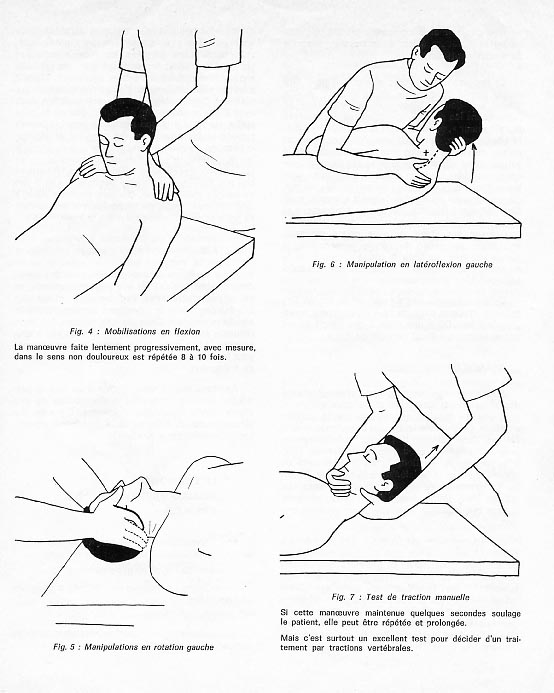 Fig. 4 : Mobilisations en flexion

La manœuvre faite lentement progressivement, avec mesure, dans le sens non douloureux est répétée 8 à 10 fois.

Fig. 5 : Manipulations en rotation gauche

Fig. 6 : Manipulation en latéroflexion gauche

Fig. 7 : Test de traction manuelle

Si cette manœuvre maintenue quelques secondes soulage le patient, elle peut être répétée et prolongée.

Mais c'est surtout un excellent test pour décider d'un traitement par tractions vertébrales.